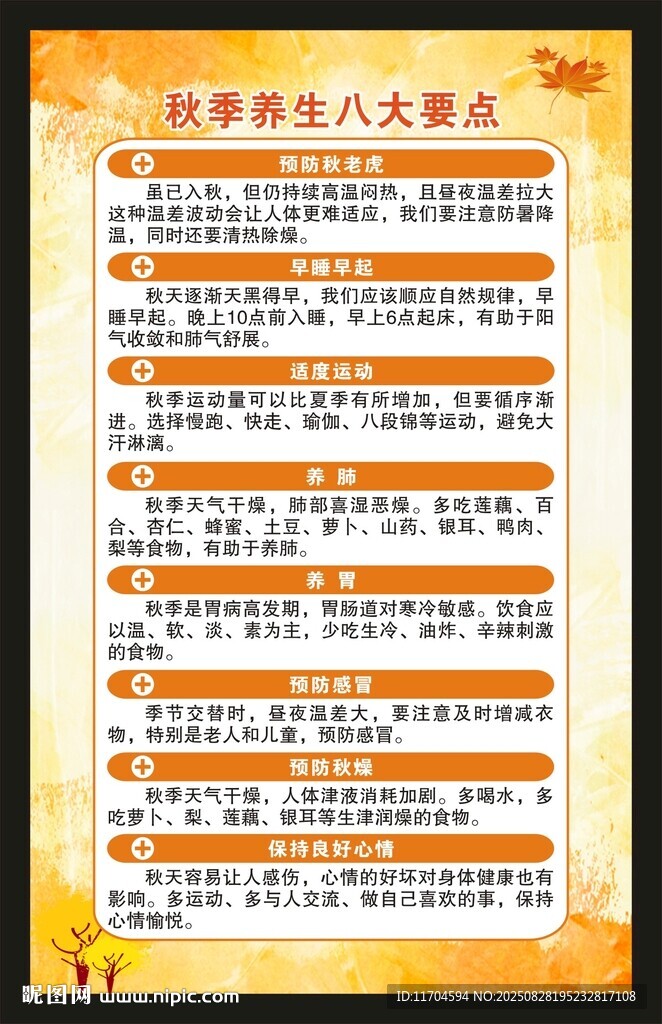 秋季养生八大要点

预防秋老虎

虽已入秋，但仍持续高温闷热，且昼夜温差拉大这种温差波动会让人体更难适应，我们要注意防暑降温，同时还要清热除燥。

早睡早起

秋天逐渐天黑得早，我们应该顺应自然规律，早睡早起。晚上10点前入睡，早上6点起床，有助于阳气收敛和肺气舒展。

适度运动

秋季运动量可以比夏季有所增加，但要循序渐进。选择慢跑、快走、瑜伽、八段锦等运动，避免大汗淋漓。

养 肺

秋季天气干燥，肺部喜湿恶燥。多吃莲藕、百合、杏仁、蜂蜜、土豆、萝卜、山药、银耳、鸭肉、梨等食物，有助于养肺。

养 胃

秋季是胃病高发期，胃肠道对寒冷敏感。饮食应以温、软、淡、素为主，少吃生冷、油炸、辛辣刺激的食物。

预防感冒

季节交替时，昼夜温差大，要注意及时增减衣物，特别是老人和儿童，预防感冒。

预防秋燥

秋季天气干燥，人体津液消耗加剧。多喝水，多吃萝卜、梨、莲藕、银耳等生津润燥的食物。

保持良好心情

秋天容易让人感伤，心情的好坏对身体健康也有影响。多运动、多与人交流、做自己喜欢的事，保持心情愉悦。

昵图网 www.nipic.com ID:11704594 NO:20250828195232817108